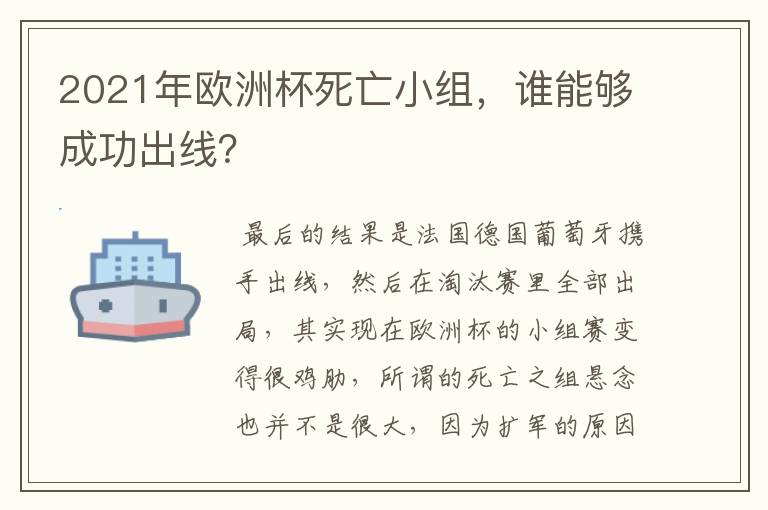 2021年欧洲杯死亡小组，谁能够成功出线?

最后的结果是法国德国葡萄牙携手出线，然后在淘汰赛里全部出局，其实现在欧洲杯的小组赛变得很鸡肋，所谓的死亡之组悬念也并不是很大，因为扩军的原因